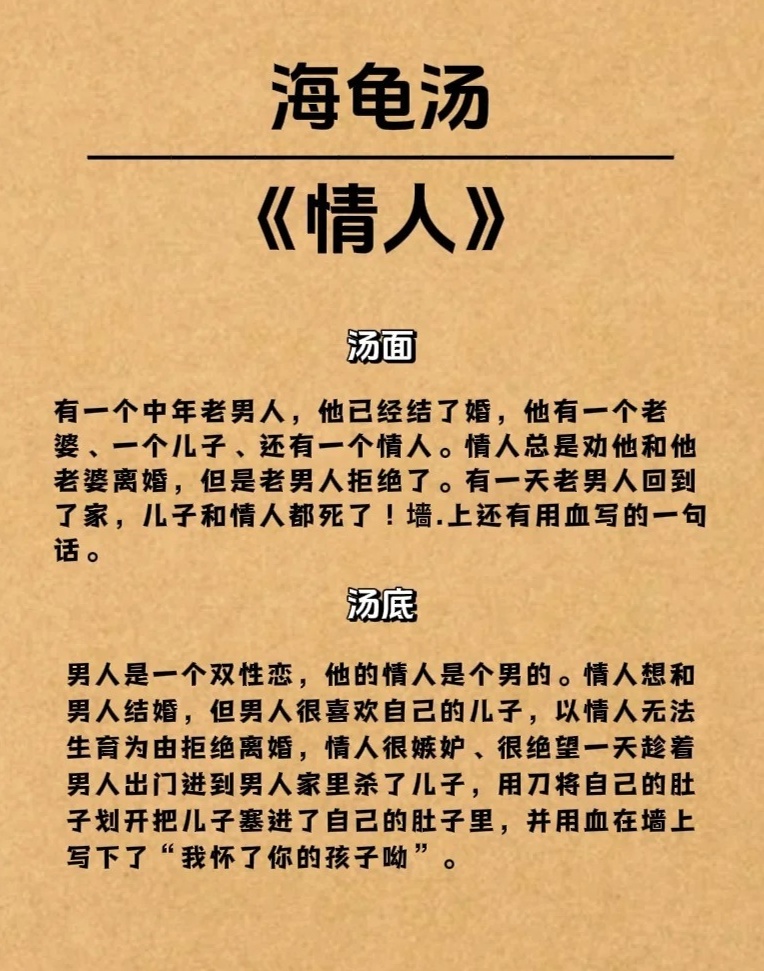 海龟汤

《情人》

汤面

有一个中年老男人，他已经结了婚，他有一个老婆、一个儿子、还有一个情人。情人总是劝他和他老婆离婚，但是老男人拒绝了。有一天老男人回到了家，儿子和情人都死了！墙.上还有用血写的一句话。

汤底

男人是一个双性恋，他的情人是个男的。情人想和男人结婚，但男人很喜欢自己的儿子，以情人无法生育为由拒绝离婚，情人很嫉妒、很绝望一天趁着男人出门进到男人家里杀了儿子，用刀将自己的肚子划开把儿子塞进了自己的肚子里，并用血在墙上写下了“我怀了你的孩子呦”。